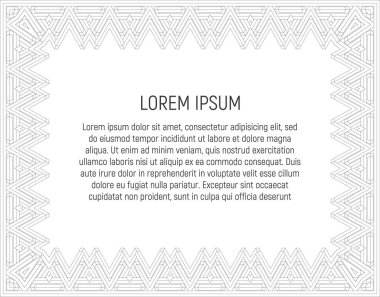 LOREM IPSUM

Lorem ipsum dolor sit amet, consectetur adipisicing elit, sed do eiusmod tempor incididunt ut labore et dolore magna aliqua. Ut enim ad minim veniam, quis nostrud exercitation ullamco laboris nisi ut aliquip ex ea commodo consequat. Duis aute irure dolor in reprehenderit in voluptate velit esse cillum dolore eu fugiat nulla pariatur. Excepteur sint occaecat cupidatat non proident, sunt in culpa qui officia deserunt